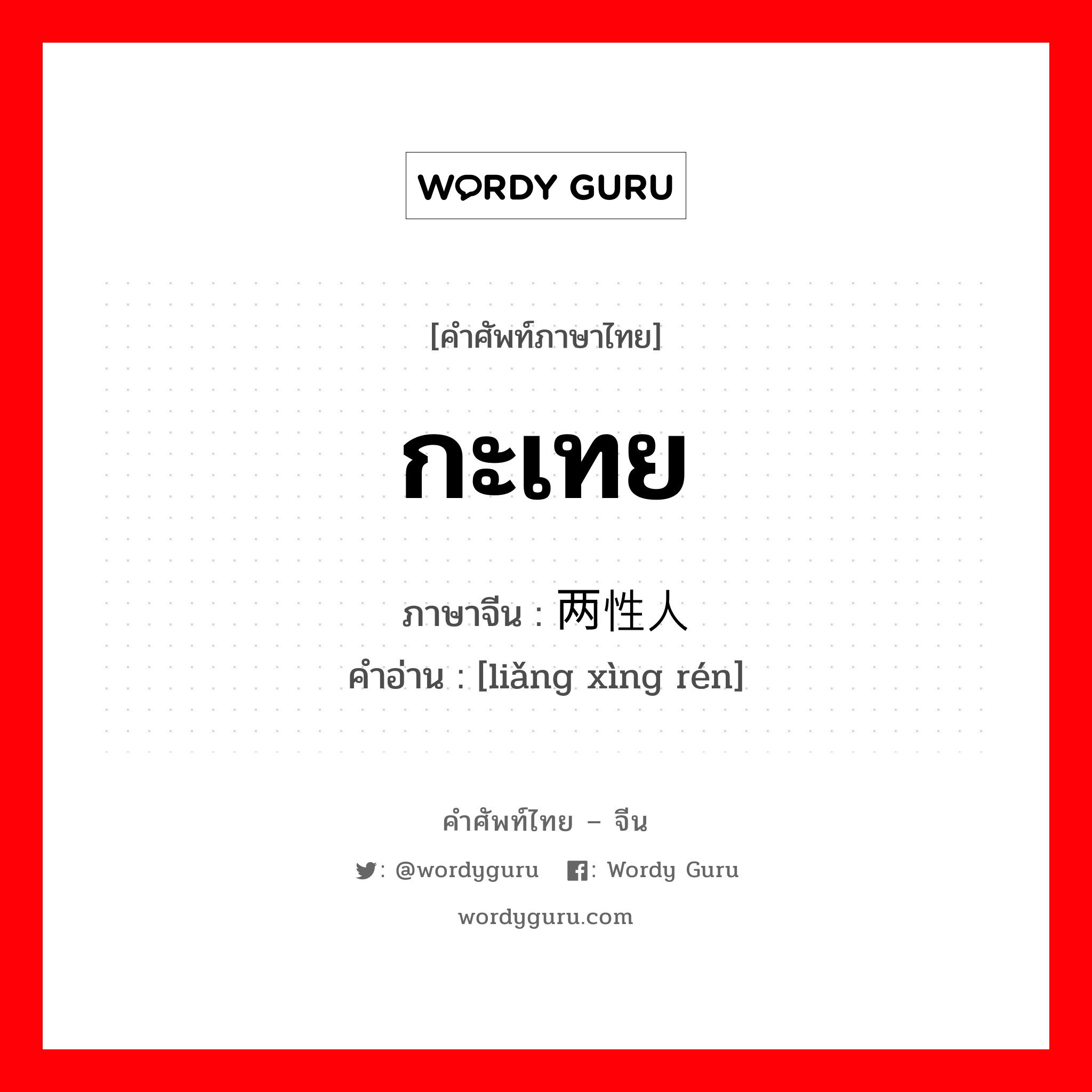 WORDY GURU

[คำศัพท์ภาษาไทย]

กะเทย

ภาษาจีน : 两性人
คำอ่าน : [liǎng xìng rén]

คำศัพท์ไทย – จีน

: @wordyguru : Wordy Guru

wordyguru.com